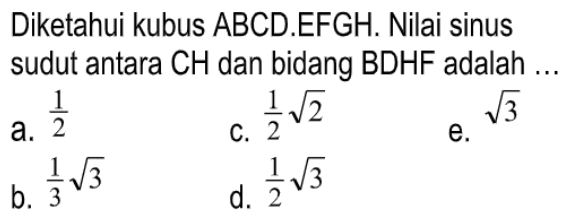 Diketahui kubus ABCD.EFGH. Nilai sinus sudut antara CH dan bidang BDHF adalah ...

a. $\frac{1}{2}$
b. $\frac{1}{3}\sqrt{3}$
c. $\frac{1}{2}\sqrt{2}$
d. $\frac{1}{2}\sqrt{3}$
e. $\sqrt{3}$